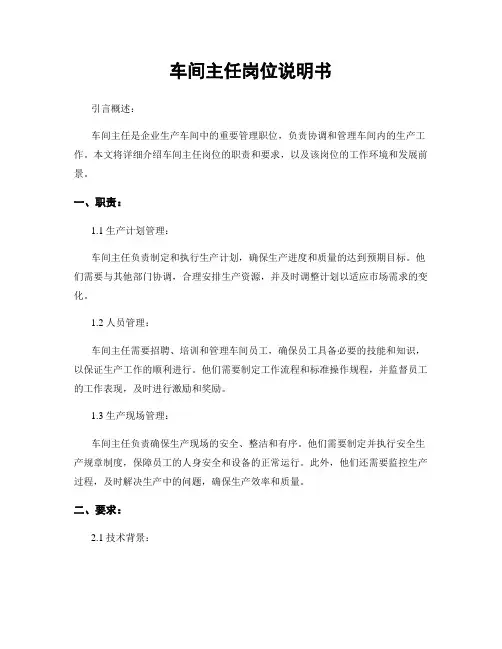 车间主任岗位说明书

引言概述：

车间主任是企业生产车间中的重要管理职位，负责协调和管理车间内的生产工作。本文将详细介绍车间主任岗位的职责和要求，以及该岗位的工作环境和发展前景。

一、职责：

1.1 生产计划管理：

车间主任负责制定和执行生产计划，确保生产进度和质量的达到预期目标。他们需要与其他部门协调，合理安排生产资源，并及时调整计划以适应市场需求的变化。

1.2 人员管理：

车间主任需要招聘、培训和管理车间员工，确保员工具备必要的技能和知识，以保证生产工作的顺利进行。他们需要制定工作流程和标准操作规程，并监督员工的工作表现，及时进行激励和奖励。

1.3 生产现场管理：

车间主任负责确保生产现场的安全、整洁和有序。他们需要制定并执行安全生产规章制度，保障员工的人身安全和设备的正常运行。此外，他们还需要监控生产过程，及时解决生产中的问题，确保生产效率和质量。

二、要求：

2.1 技术背景：